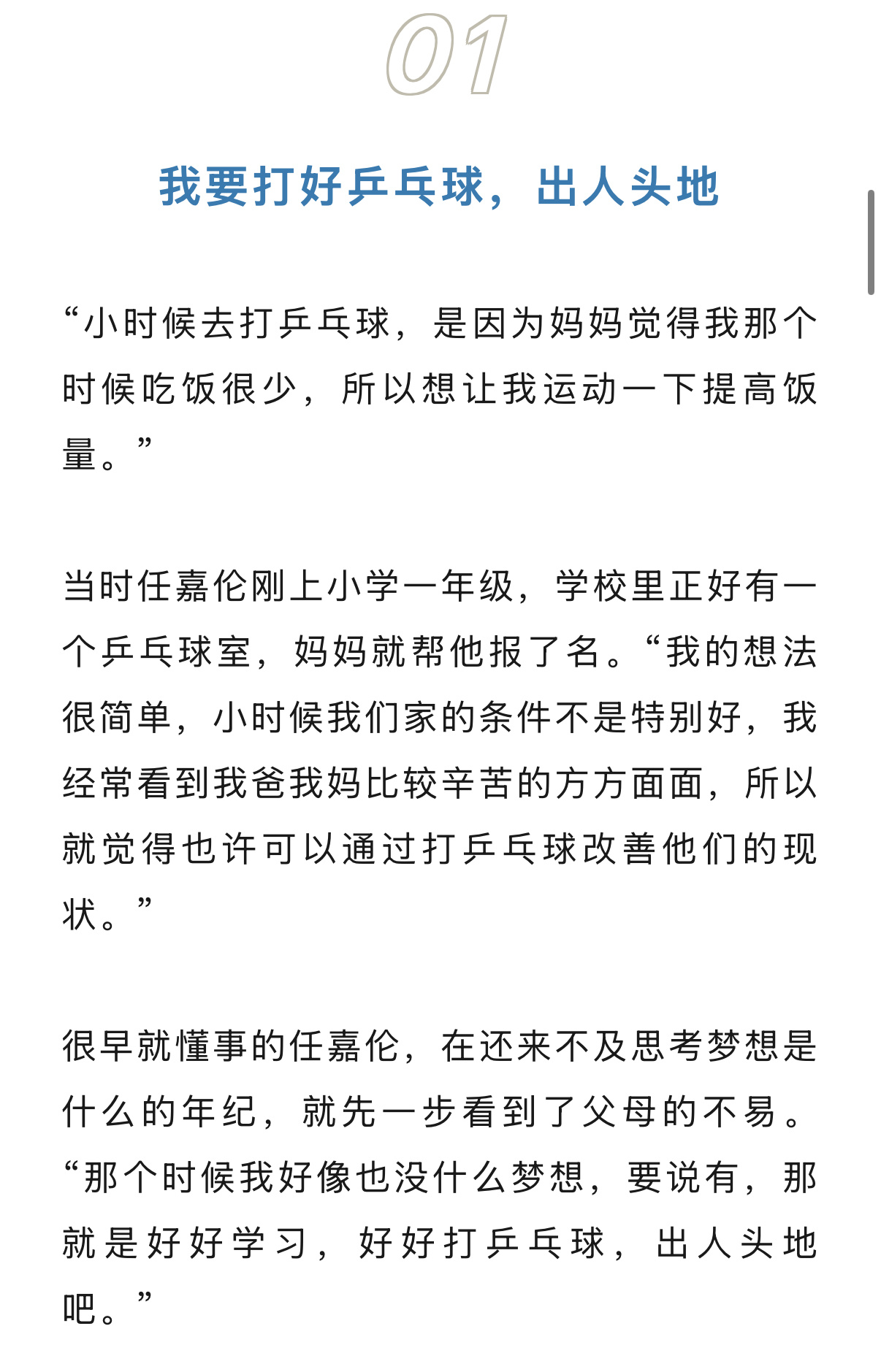 01

我要打好乒乓球，出人头地

“小时候去打乒乓球，是因为妈妈觉得我那个时候吃饭很少，所以想让我运动一下提高饭量。”

当时任嘉伦刚上小学一年级，学校里正好有一个乒乓球室，妈妈就帮他报了名。“我的想法很简单，小时候我们家的条件不是特别好，我经常看到我爸我妈比较辛苦的方方面面，所以就觉得也许可以通过打乒乓球改善他们的现状。”

很早就懂事的任嘉伦，在还来不及思考梦想是什么的年纪，就先一步看到了父母的不易。“那个时候我好像也没什么梦想，要说有，那就是好好学习，好好打乒乓球，出人头地吧。”